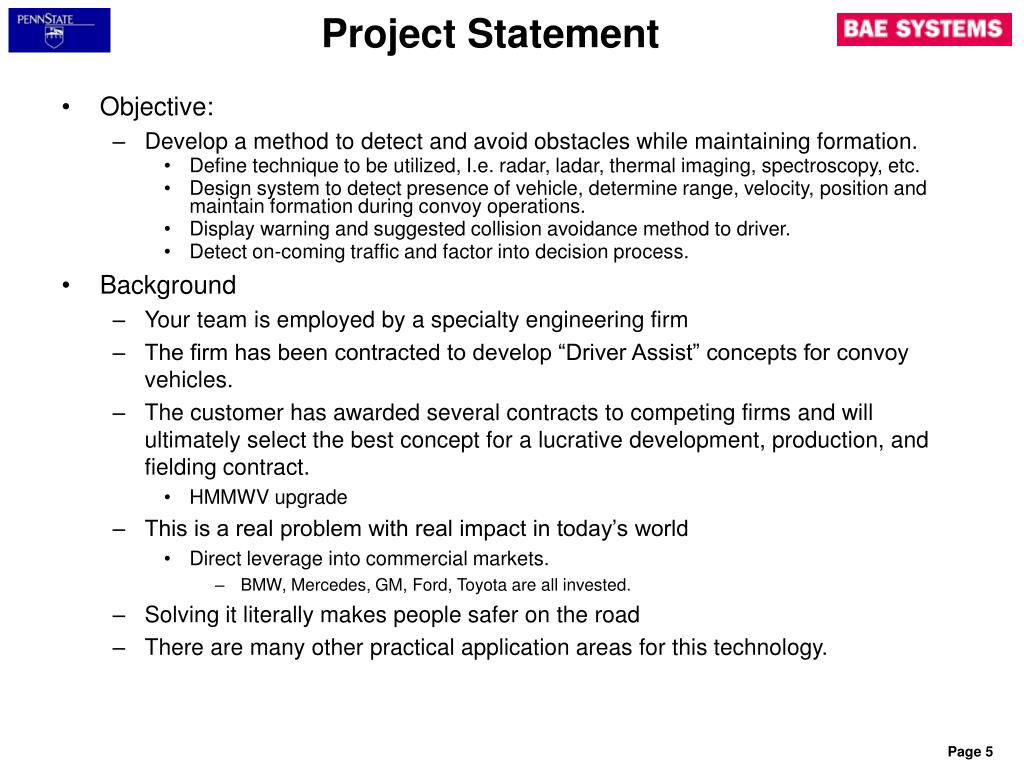 PENNSTATE

Project Statement

BAE SYSTEMS

• Objective:
– Develop a method to detect and avoid obstacles while maintaining formation.
• Define technique to be utilized, I.e. radar, ladar, thermal imaging, spectroscopy, etc.
• Design system to detect presence of vehicle, determine range, velocity, position and maintain formation during convoy operations.
• Display warning and suggested collision avoidance method to driver.
• Detect on-coming traffic and factor into decision process.

• Background
– Your team is employed by a specialty engineering firm
– The firm has been contracted to develop “Driver Assist” concepts for convoy vehicles.
– The customer has awarded several contracts to competing firms and will ultimately select the best concept for a lucrative development, production, and fielding contract.
• HMMWV upgrade
– This is a real problem with real impact in today’s world
• Direct leverage into commercial markets.
– BMW, Mercedes, GM, Ford, Toyota are all invested.
– Solving it literally makes people safer on the road
– There are many other practical application areas for this technology.

Page 5